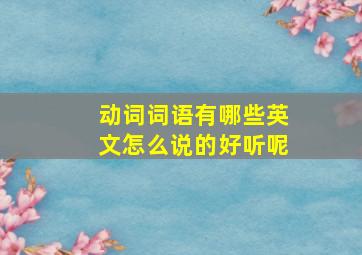 动词词语有哪些英文怎么说的好听呢